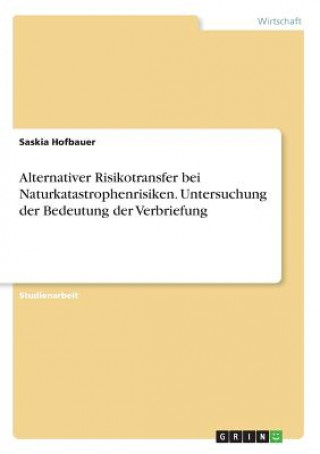 Wirtschaft

Saskia Hofbauer

Alternativer Risikotransfer bei Naturkatastrophenrisiken. Untersuchung der Bedeutung der Verbriefung

Studienarbeit

GRIN